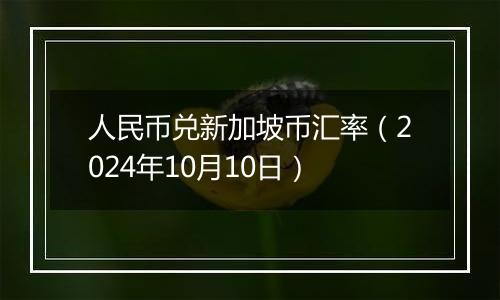 人民币兑新加坡币汇率（2024年10月10日）